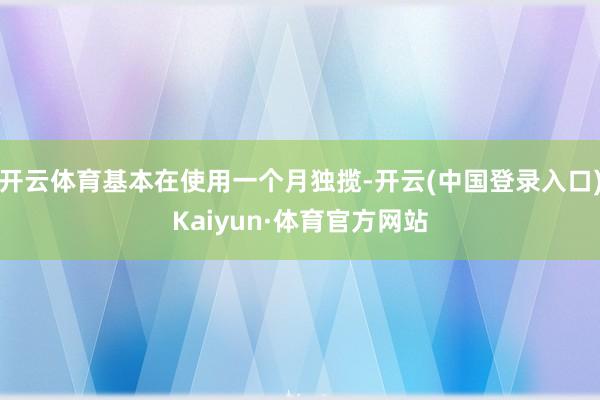 开云体育基本在使用一个月独揽-开云(中国登录入口)Kaiyun·体育官方网站